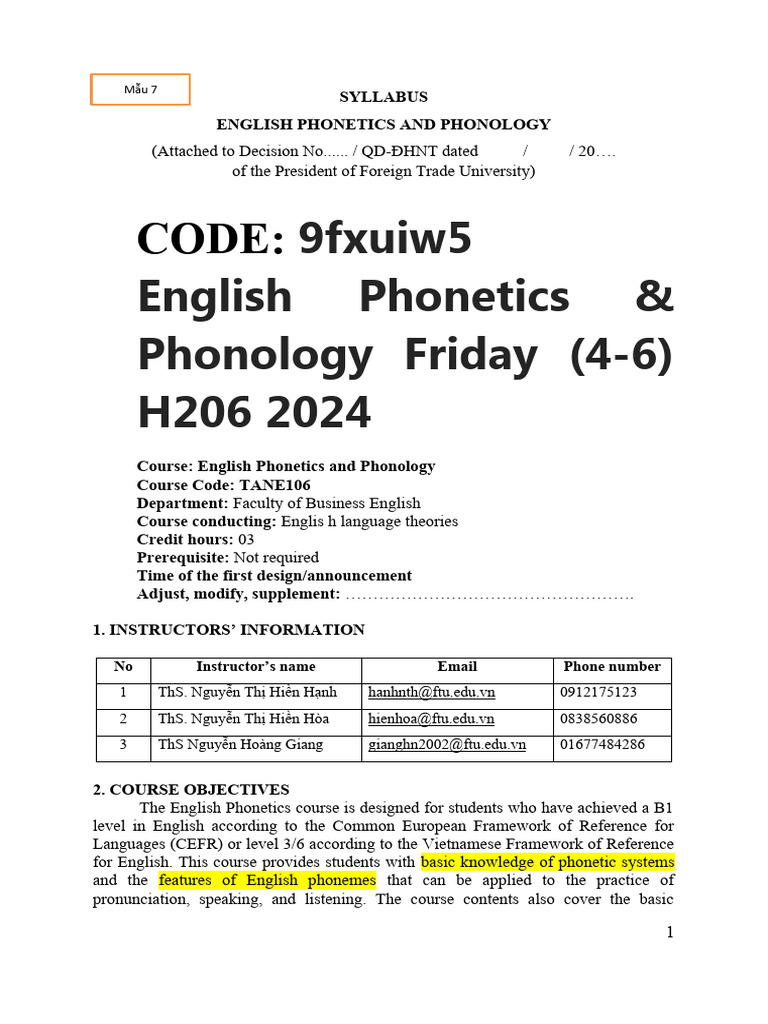 Mẫu 7

SYLLABUS

ENGLISH PHONETICS AND PHONOLOGY

(Attached to Decision No...... / QD-ĐHNT dated / / 20….
of the President of Foreign Trade University)

CODE: 9fxuiw5 English Phonetics & Phonology Friday (4-6) H206 2024

Course: English Phonetics and Phonology
Course Code: TANE106
Department: Faculty of Business English
Course conducting: Englis h language theories
Credit hours: 03
Prerequisite: Not required
Time of the first design/announcement
Adjust, modify, supplement: ……………………………………………

1. INSTRUCTORS' INFORMATION

| No | Instructor's name | Email | Phone number |
|---|---|---|---|
| 1 | ThS. Nguyễn Thị Hiền Hạnh | hanhnth@ftu.edu.vn | 0912175123 |
| 2 | ThS. Nguyễn Thị Hiền Hòa | hienhoa@ftu.edu.vn | 0838560886 |
| 3 | ThS Nguyễn Hoàng Giang | gianghn2002@ftu.edu.vn | 01677484286 |

2. COURSE OBJECTIVES

The English Phonetics course is designed for students who have achieved a B1 level in English according to the Common European Framework of Reference for Languages (CEFR) or level 3/6 according to the Vietnamese Framework of Reference for English. This course provides students with basic knowledge of phonetic systems and the features of English phonemes that can be applied to the practice of pronunciation, speaking, and listening. The course contents also cover the basic

1